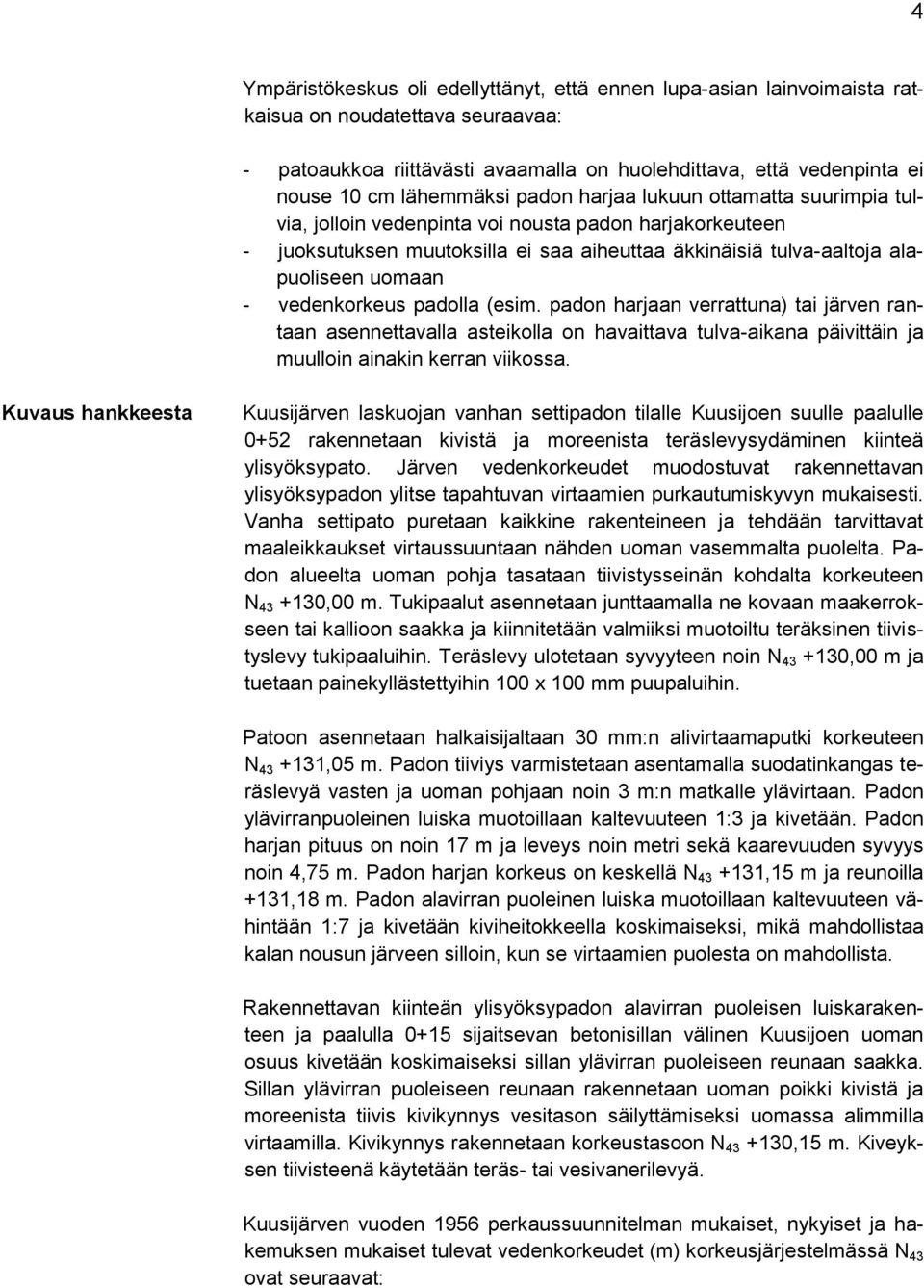 4

Ympäristökeskus oli edellyttänyt, että ennen lupa-asian lainvoimaista ratkaisua on noudatettava seuraavaa:

- patoaukkoa riittävästi avaamalla on huolehdittava, että vedenpinta ei nouse 10 cm lähemmäksi padon harjaa lukuun ottamatta suurimpia tulvia, jolloin vedenpinta voi nousta padon harjakorkeuteen
- juoksutuksen muutoksilla ei saa aiheuttaa äkkinäisiä tulva-aaltoja alapuoliseen uomaan
- vedenkorkeus padolla (esim. padon harjaan verrattuna) tai järven rantaan asennettavalla asteikolla on havaittava tulva-aikana päivittäin ja muulloin ainakin kerran viikossa.

Kuvaus hankkeesta

Kuusijärven laskuojan vanhan settipadon tilalle Kuusijoen suulle paalulle 0+52 rakennetaan kivistä ja moreenista teräslevysydäminen kiinteä ylisyöksypato. Järven vedenkorkeudet muodostuvat rakennettavan ylisyöksypadon ylitse tapahtuvan virtaamien purkautumiskyvyn mukaisesti. Vanha settipato puretaan kaikkine rakenteineen ja tehdään tarvittavat maaleikkaukset virtaussuuntaan nähden uoman vasemmalta puolelta. Padon alueelta uoman pohja tasataan tiivistysseinän kohdalta korkeuteen $N_{43}$ +130,00 m. Tukipaalut asennetaan junttaamalla ne kovaan maakerrokseen tai kallioon saakka ja kiinnitetään valmiiksi muotoiltu teräksinen tiivistyslevy tukipaaluihin. Teräslevy ulotetaan syvyyteen noin $N_{43}$ +130,00 m ja tuetaan painekyllästettyihin 100 x 100 mm puupaluihin.

Patoon asennetaan halkaisijaltaan 30 mm:n alivirtaamaputki korkeuteen $N_{43}$ +131,05 m. Padon tiiviys varmistetaan asentamalla suodatinkangas teräslevyä vasten ja uoman pohjaan noin 3 m:n matkalle ylävirtaan. Padon ylävirranpuoleinen luiska muotoillaan kaltevuuteen 1:3 ja kivetään. Padon harjan pituus on noin 17 m ja leveys noin metri sekä kaarevuuden syvyys noin 4,75 m. Padon harjan korkeus on keskellä $N_{43}$ +131,15 m ja reunoilla +131,18 m. Padon alavirran puoleinen luiska muotoillaan kaltevuuteen vähintään 1:7 ja kivetään kiviheitokkeella koskimaiseksi, mikä mahdollistaa kalan nousun järveen silloin, kun se virtaamien puolesta on mahdollista.

Rakennettavan kiinteän ylisyöksypadon alavirran puoleisen luiskarakenteen ja paalulla 0+15 sijaitsevan betonisillan välinen Kuusijoen uoman osuus kivetään koskimaiseksi sillan ylävirran puoleiseen reunaan saakka. Sillan ylävirran puoleiseen reunaan rakennetaan uoman poikki kivistä ja moreenista tiivis kivikynnys vesitason säilyttämiseksi uomassa alimmilla virtaamilla. Kivikynnys rakennetaan korkeustasoon $N_{43}$ +130,15 m. Kiveyksen tiivisteenä käytetään teräs- tai vesivanerilevyä.

Kuusijärven vuoden 1956 perkaussuunnitelman mukaiset, nykyiset ja hakemuksen mukaiset tulevat vedenkorkeudet (m) korkeusjärjestelmässä $N_{43}$ ovat seuraavat: